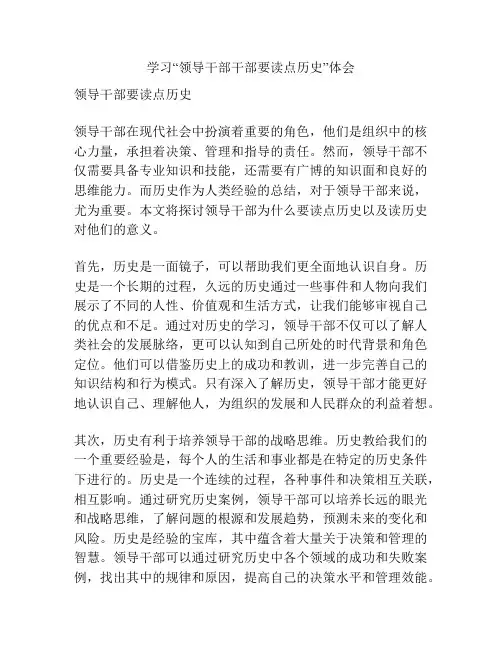 学习“领导干部干部要读点历史”体会

领导干部要读点历史

领导干部在现代社会中扮演着重要的角色，他们是组织中的核心力量，承担着决策、管理和指导的责任。然而，领导干部不仅需要具备专业知识和技能，还需要有广博的知识面和良好的思维能力。而历史作为人类经验的总结，对于领导干部来说，尤为重要。本文将探讨领导干部为什么要读点历史以及读历史对他们的意义。

首先，历史是一面镜子，可以帮助我们更全面地认识自身。历史是一个长期的过程，久远的历史通过一些事件和人物向我们展示了不同的人性、价值观和生活方式，让我们能够审视自己的优点和不足。通过对历史的学习，领导干部不仅可以了解人类社会的发展脉络，更可以认知到自己所处的时代背景和角色定位。他们可以借鉴历史上的成功和教训，进一步完善自己的知识结构和行为模式。只有深入了解历史，领导干部才能更好地认识自己、理解他人，为组织的发展和人民群众的利益着想。

其次，历史有利于培养领导干部的战略思维。历史教给我们的一个重要经验是，每个人的生活和事业都是在特定的历史条件下进行的。历史是一个连续的过程，各种事件和决策相互关联，相互影响。通过研究历史案例，领导干部可以培养长远的眼光和战略思维，了解问题的根源和发展趋势，预测未来的变化和风险。历史是经验的宝库，其中蕴含着大量关于决策和管理的智慧。领导干部可以通过研究历史中各个领域的成功和失败案例，找出其中的规律和原因，提高自己的决策水平和管理效能。